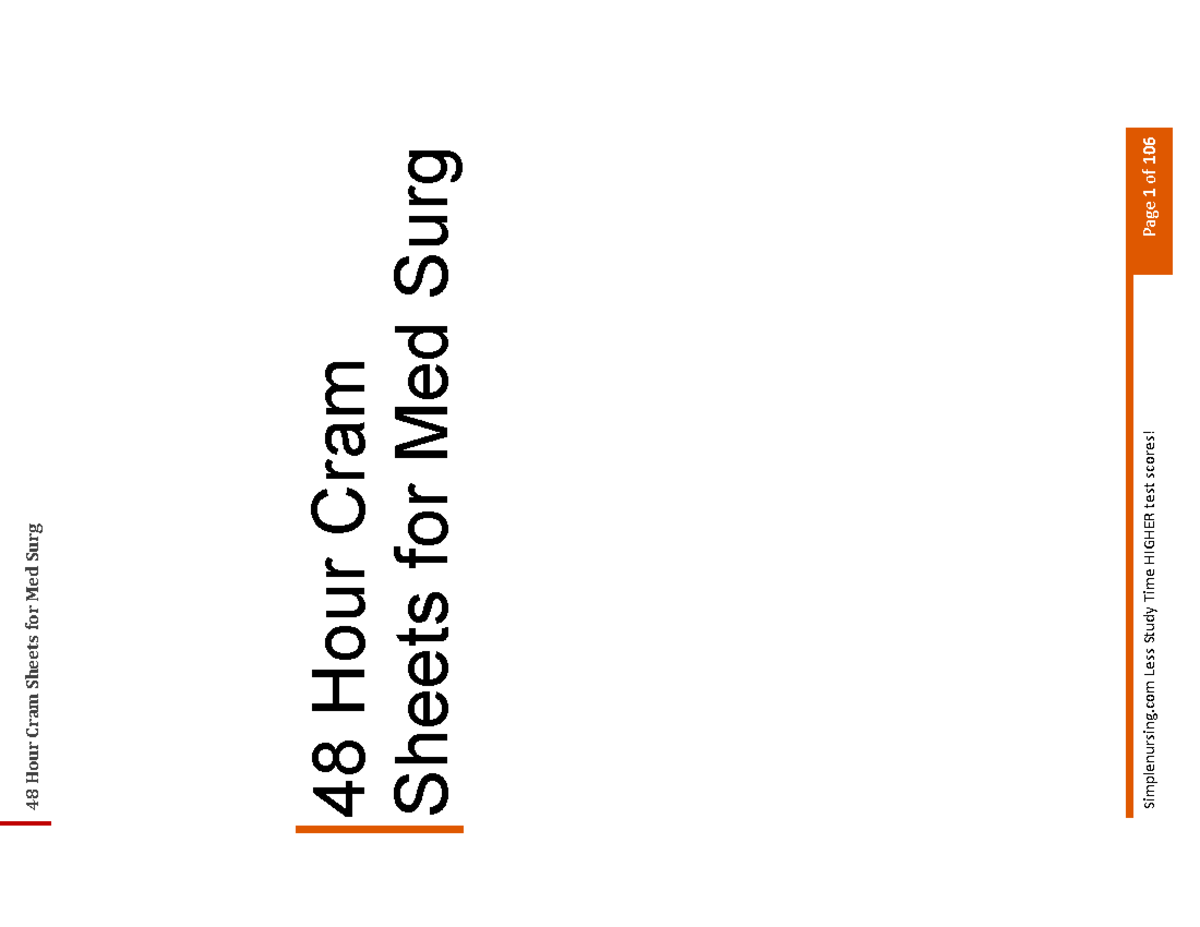 48 Hour Cram Sheets for Med Surg

48 Hour Cram Sheets for Med Surg

Simplenursing.com Less Study Time HIGHER test scores!

Page 1 of 106